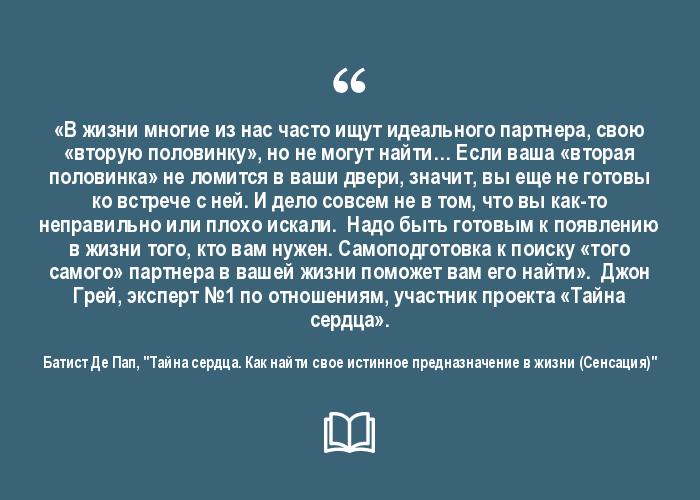 “

«В жизни многие из нас часто ищут идеального партнера, свою «вторую половинку», но не могут найти… Если ваша «вторая половинка» не ломится в ваши двери, значит, вы еще не готовы ко встрече с ней. И дело совсем не в том, что вы как-то неправильно или плохо искали. Надо быть готовым к появлению в жизни того, кто вам нужен. Самоподготовка к поиску «того самого» партнера в вашей жизни поможет вам его найти». Джон Грей, эксперт №1 по отношениям, участник проекта «Тайна сердца».

Батист Де Пап, "Тайна сердца. Как найти свое истинное предназначение в жизни (Сенсация)"